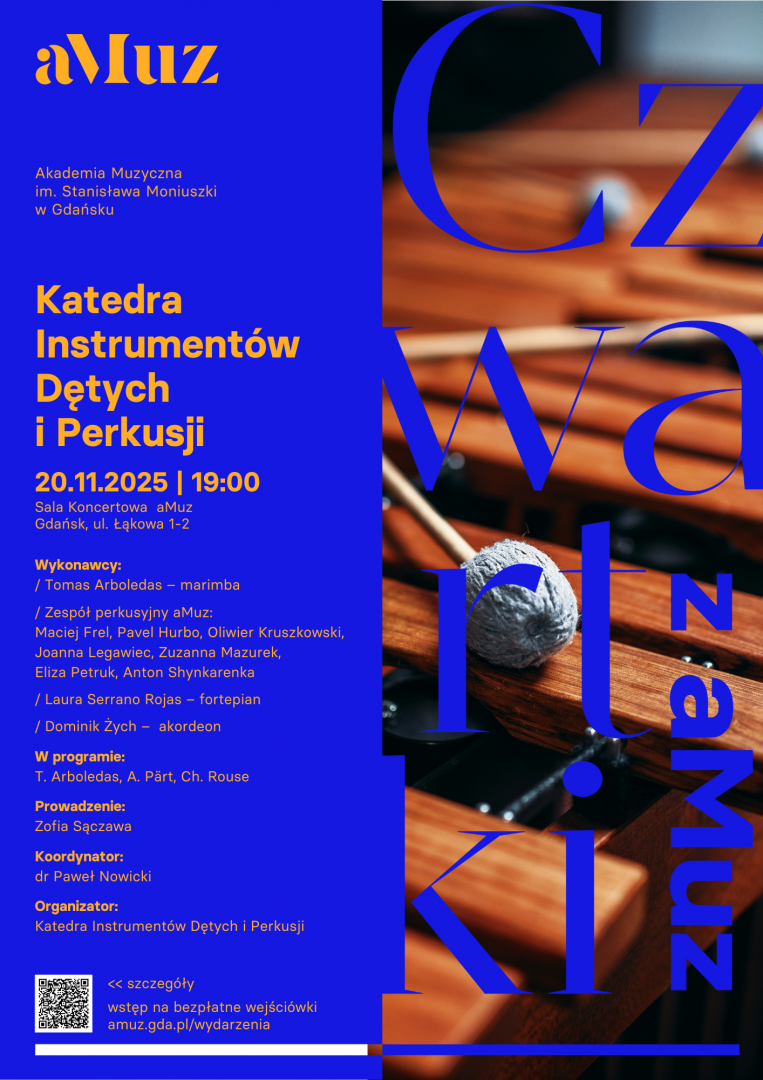 aMuz

Akademia Muzyczna
im. Stanisława Moniuszki
w Gdańsku

Katedra
Instrumentów
Dętych
i Perkusji

20.11.2025 | 19:00
Sala Koncertowa aMuz
Gdańsk, ul. Łąkowa 1-2

Wykonawcy:
/ Tomas Arboledas – marimba

/ Zespół perkusyjny aMuz:
Maciej Frel, Pavel Hurbo, Oliwier Kruszkowski, Joanna Legawiec, Zuzanna Mazurek, Eliza Petruk, Anton Shynkarenka

/ Laura Serrano Rojas – fortepian

/ Dominik Żych – akordeon

W programie:
T. Arboledas, A. Pärt, Ch. Rouse

Prowadzenie:
Zofia Sączawa

Koordynator:
dr Paweł Nowicki

Organizator:
Katedra Instrumentów Dętych i Perkusji

<< szczegóły
wstęp na bezpłatne wejściówki
amuz.gda.pl/wydarzenia

Czwartki
z aMuz